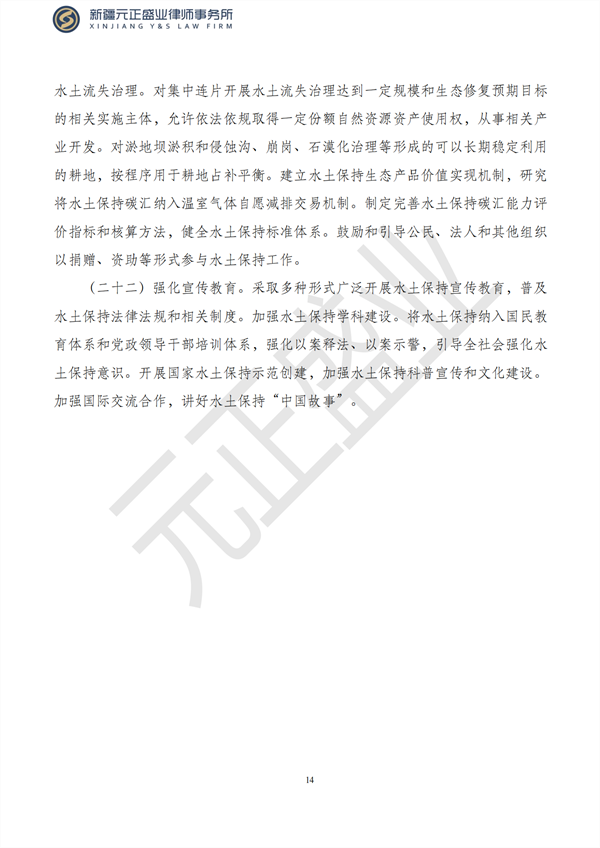 新疆元正盛业律师事务所
XINJIANG Y&S LAW FIRM

水土流失治理。对集中连片开展水土流失治理达到一定规模和生态修复预期目标的相关实施主体，允许依法依规取得一定份额自然资源资产使用权，从事相关产业开发。对淤地坝淤积和侵蚀沟、崩岗、石漠化治理等形成的可以长期稳定利用的耕地，按程序用于耕地占补平衡。建立水土保持生态产品价值实现机制，研究将水土保持碳汇纳入温室气体自愿减排交易机制。制定完善水土保持碳汇能力评价指标和核算方法，健全水土保持标准体系。鼓励和引导公民、法人和其他组织以捐赠、资助等形式参与水土保持工作。

（二十二）强化宣传教育。采取多种形式广泛开展水土保持宣传教育，普及水土保持法律法规和相关制度。加强水土保持学科建设。将水土保持纳入国民教育体系和党政领导干部培训体系，强化以案释法、以案示警，引导全社会强化水土保持意识。开展国家水土保持示范创建，加强水土保持科普宣传和文化建设。加强国际交流合作，讲好水土保持“中国故事”。

元正盛业

14